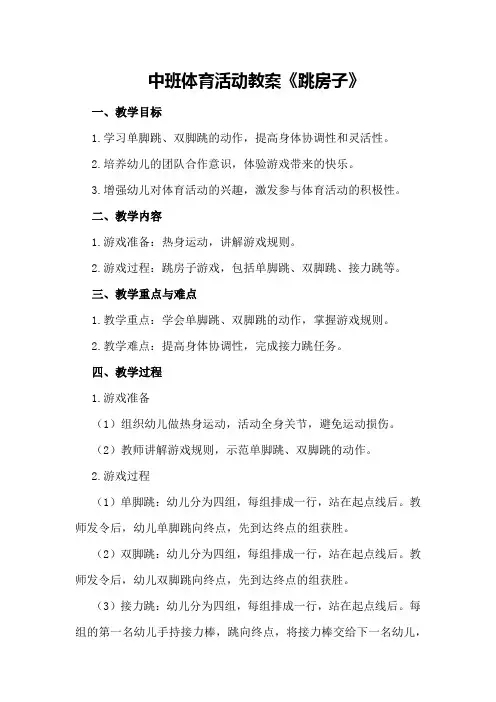 中班体育活动教案《跳房子》

一、教学目标

1.学习单脚跳、双脚跳的动作，提高身体协调性和灵活性。

2.培养幼儿的团队合作意识，体验游戏带来的快乐。

3.增强幼儿对体育活动的兴趣，激发参与体育活动的积极性。

二、教学内容

1.游戏准备：热身运动，讲解游戏规则。

2.游戏过程：跳房子游戏，包括单脚跳、双脚跳、接力跳等。

三、教学重点与难点

1.教学重点：学会单脚跳、双脚跳的动作，掌握游戏规则。

2.教学难点：提高身体协调性，完成接力跳任务。

四、教学过程

1.游戏准备

（1）组织幼儿做热身运动，活动全身关节，避免运动损伤。

（2）教师讲解游戏规则，示范单脚跳、双脚跳的动作。

2.游戏过程

（1）单脚跳：幼儿分为四组，每组排成一行，站在起点线后。教师发令后，幼儿单脚跳向终点，先到达终点的组获胜。

（2）双脚跳：幼儿分为四组，每组排成一行，站在起点线后。教师发令后，幼儿双脚跳向终点，先到达终点的组获胜。

（3）接力跳：幼儿分为四组，每组排成一行，站在起点线后。每组的第一名幼儿手持接力棒，跳向终点，将接力棒交给下一名幼儿，